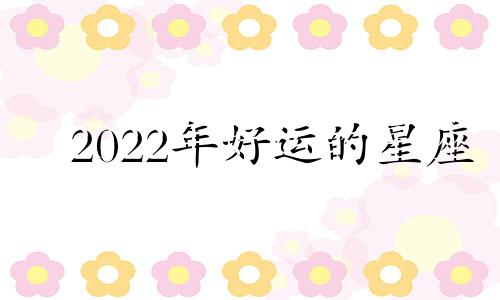 2022年好运的星座